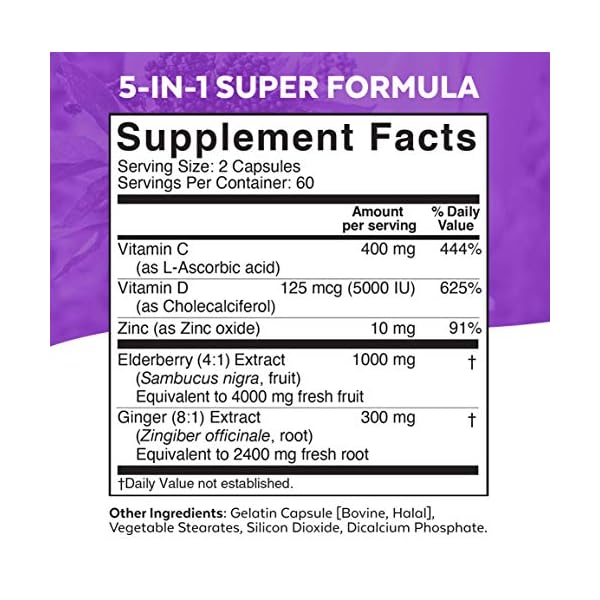 5-IN-1 SUPER FORMULA

Supplement Facts

Serving Size: 2 Capsules
Servings Per Container: 60

| | Amount per serving | % Daily Value |
|---|---|---|
| Vitamin C (as L-Ascorbic acid) | 400 mg | 444% |
| Vitamin D (as Cholecalciferol) | 125 mcg (5000 IU) | 625% |
| Zinc (as Zinc oxide) | 10 mg | 91% |
| Elderberry (4:1) Extract (Sambucus nigra, fruit) Equivalent to 4000 mg fresh fruit | 1000 mg | † |
| Ginger (8:1) Extract (Zingiber officinale, root) Equivalent to 2400 mg fresh root | 300 mg | † |

†Daily Value not established.

Other Ingredients: Gelatin Capsule [Bovine, Halal], Vegetable Stearates, Silicon Dioxide, Dicalcium Phosphate.